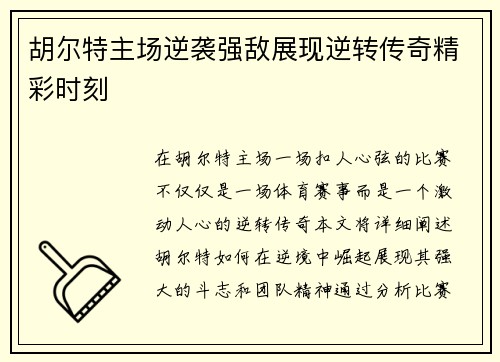 胡尔特主场逆袭强敌展现逆转传奇精彩时刻

在胡尔特主场一场扣人心弦的比赛不仅仅是一场体育赛事而是一个激动人心的逆转传奇本文将详细阐述胡尔特如何在逆境中崛起展现其强大的斗志和团队精神通过分析比赛